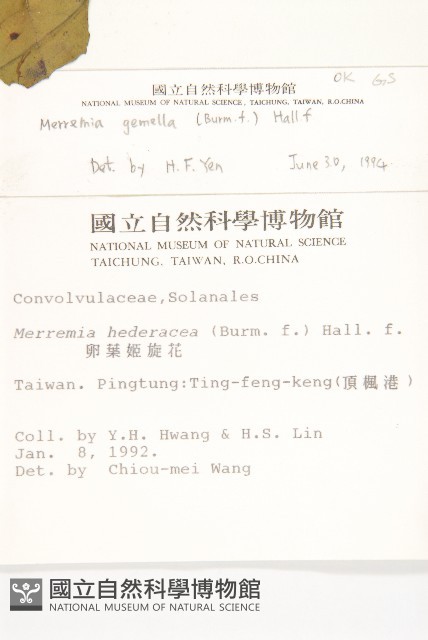 國立自然科學博物館 OK G.S
NATIONAL MUSEUM OF NATURAL SCIENCE, TAICHUNG, TAIWAN, R.O.CHINA
Merremia gemella (Burm. f.) Hall f

Det. by H. F. Yen June 30, 1994

國立自然科學博物館
NATIONAL MUSEUM OF NATURAL SCIENCE
TAICHUNG, TAIWAN, R.O.CHINA

Convolvulaceae,Solanales

Merremia hederacea (Burm. f.) Hall. f.
卵葉姬旋花

Taiwan. Pingtung:Ting-feng-keng(頂楓港)

Coll. by Y.H. Hwang & H.S. Lin
Jan. 8, 1992.
Det. by Chiou-mei Wang

國立自然科學博物館
NATIONAL MUSEUM OF NATURAL SCIENCE